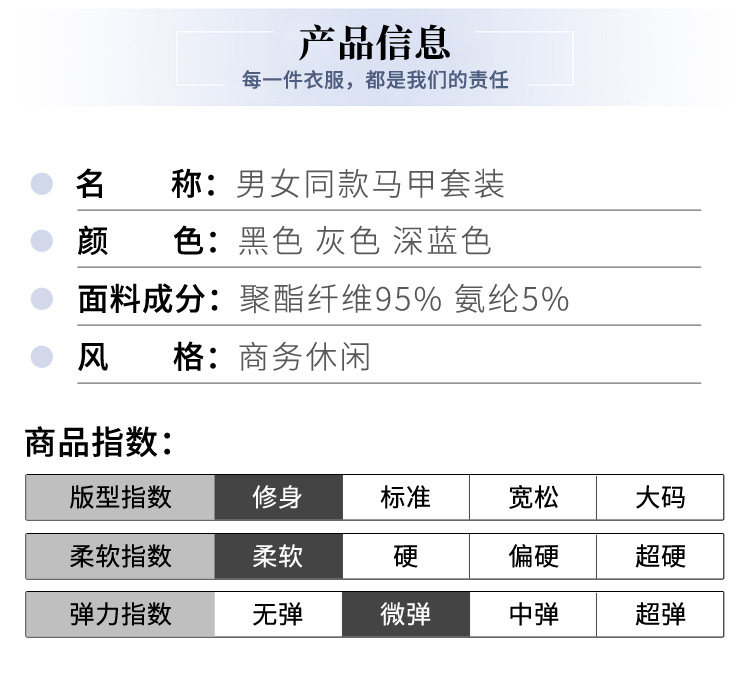 产品信息
每一件衣服，都是我们的责任

• 名 称：男女同款马甲套装
• 颜 色：黑色 灰色 深蓝色
• 面料成分：聚酯纤维95% 氨纶5%
• 风 格：商务休闲

商品指数：

| 版型指数 | 修身 | 标准 | 宽松 | 大码 |
|---|---|---|---|---|
| 柔软指数 | 柔软 | 硬 | 偏硬 | 超硬 |
| 弹力指数 | 无弹 | 微弹 | 中弹 | 超弹 |